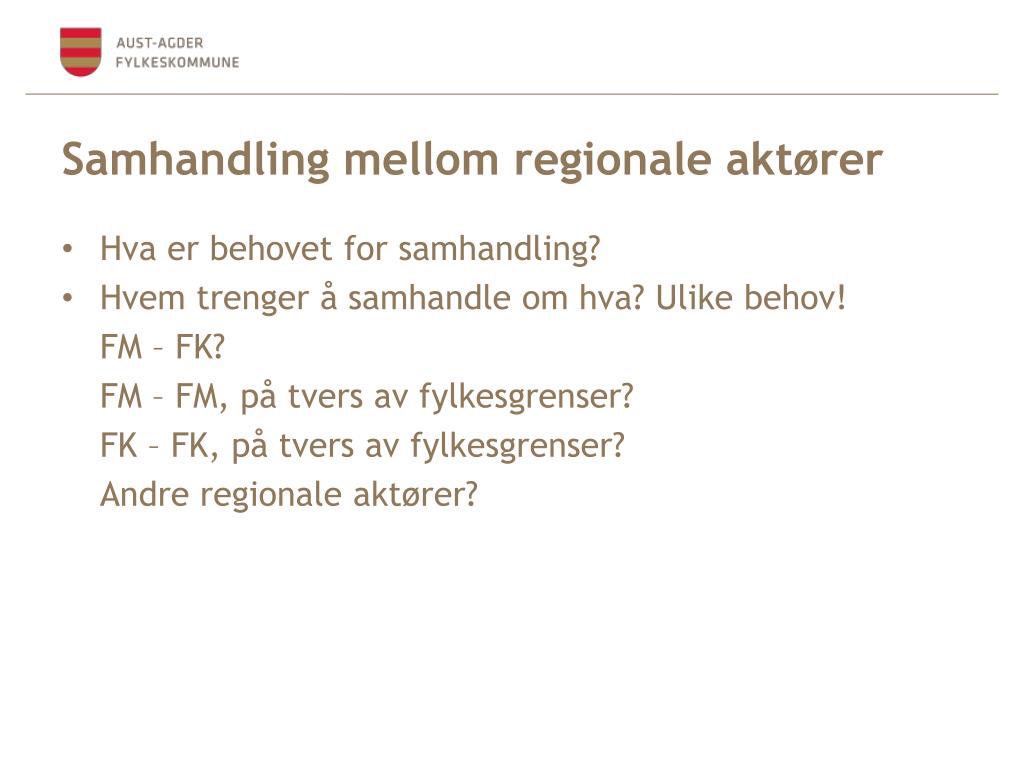 AUST-AGDER
FYLKESKOMMUNE

Samhandling mellom regionale aktører

• Hva er behovet for samhandling?
• Hvem trenger å samhandle om hva? Ulike behov!
FM – FK?
FM – FM, på tvers av fylkesgrenser?
FK – FK, på tvers av fylkesgrenser?
Andre regionale aktører?